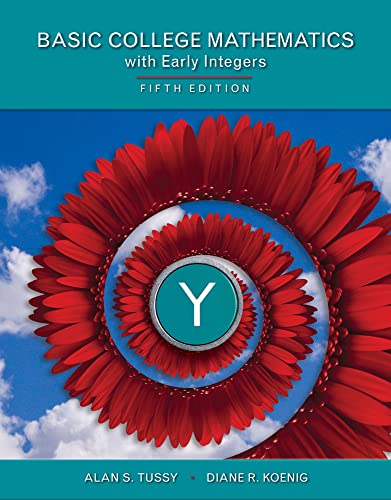 BASIC COLLEGE MATHEMATICS
with Early Integers
FIFTH EDITION

Y

ALAN S. TUSSY • DIANE R. KOENIG